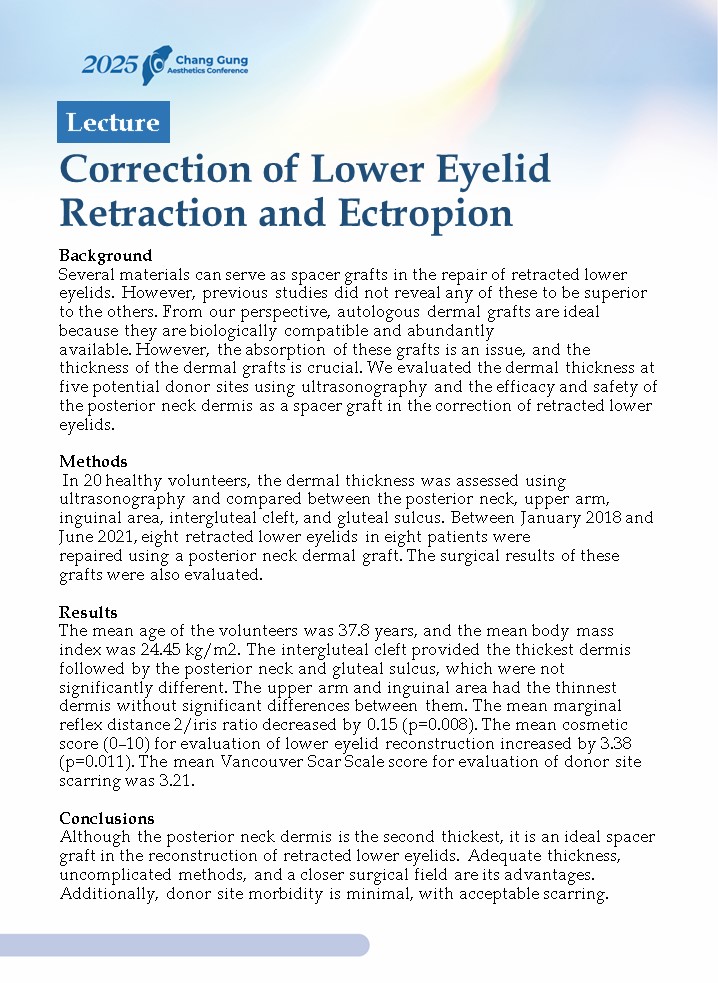 2025 Chang Gung Aesthetics Conference

Lecture

Correction of Lower Eyelid Retraction and Ectropion

Background
Several materials can serve as spacer grafts in the repair of retracted lower eyelids. However, previous studies did not reveal any of these to be superior to the others. From our perspective, autologous dermal grafts are ideal because they are biologically compatible and abundantly available. However, the absorption of these grafts is an issue, and the thickness of the dermal grafts is crucial. We evaluated the dermal thickness at five potential donor sites using ultrasonography and the efficacy and safety of the posterior neck dermis as a spacer graft in the correction of retracted lower eyelids.

Methods
In 20 healthy volunteers, the dermal thickness was assessed using ultrasonography and compared between the posterior neck, upper arm, inguinal area, intergluteal cleft, and gluteal sulcus. Between January 2018 and June 2021, eight retracted lower eyelids in eight patients were repaired using a posterior neck dermal graft. The surgical results of these grafts were also evaluated.

Results
The mean age of the volunteers was 37.8 years, and the mean body mass index was 24.45 kg/m2. The intergluteal cleft provided the thickest dermis followed by the posterior neck and gluteal sulcus, which were not significantly different. The upper arm and inguinal area had the thinnest dermis without significant differences between them. The mean marginal reflex distance 2/iris ratio decreased by 0.15 (p=0.008). The mean cosmetic score (0–10) for evaluation of lower eyelid reconstruction increased by 3.38 (p=0.011). The mean Vancouver Scar Scale score for evaluation of donor site scarring was 3.21.

Conclusions
Although the posterior neck dermis is the second thickest, it is an ideal spacer graft in the reconstruction of retracted lower eyelids. Adequate thickness, uncomplicated methods, and a closer surgical field are its advantages. Additionally, donor site morbidity is minimal, with acceptable scarring.